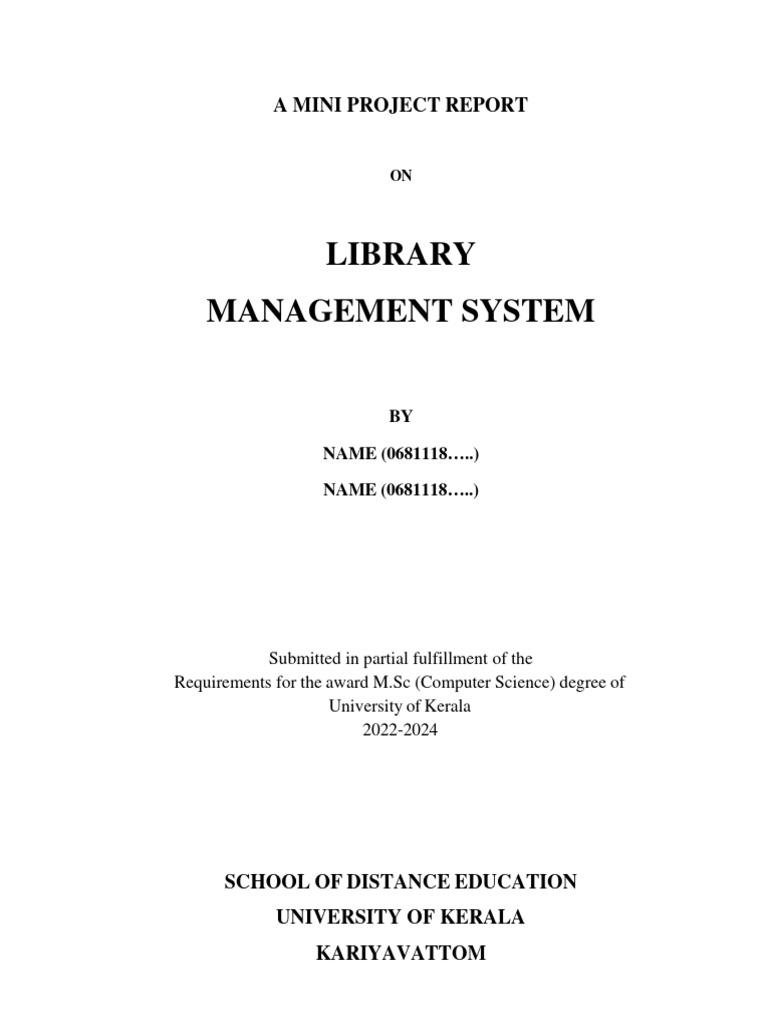 A MINI PROJECT REPORT

ON

LIBRARY

MANAGEMENT SYSTEM

BY

NAME (0681118…..)

NAME (0681118…..)

Submitted in partial fulfillment of the
Requirements for the award M.Sc (Computer Science) degree of
University of Kerala
2022-2024

SCHOOL OF DISTANCE EDUCATION

UNIVERSITY OF KERALA

KARIYAVATTOM